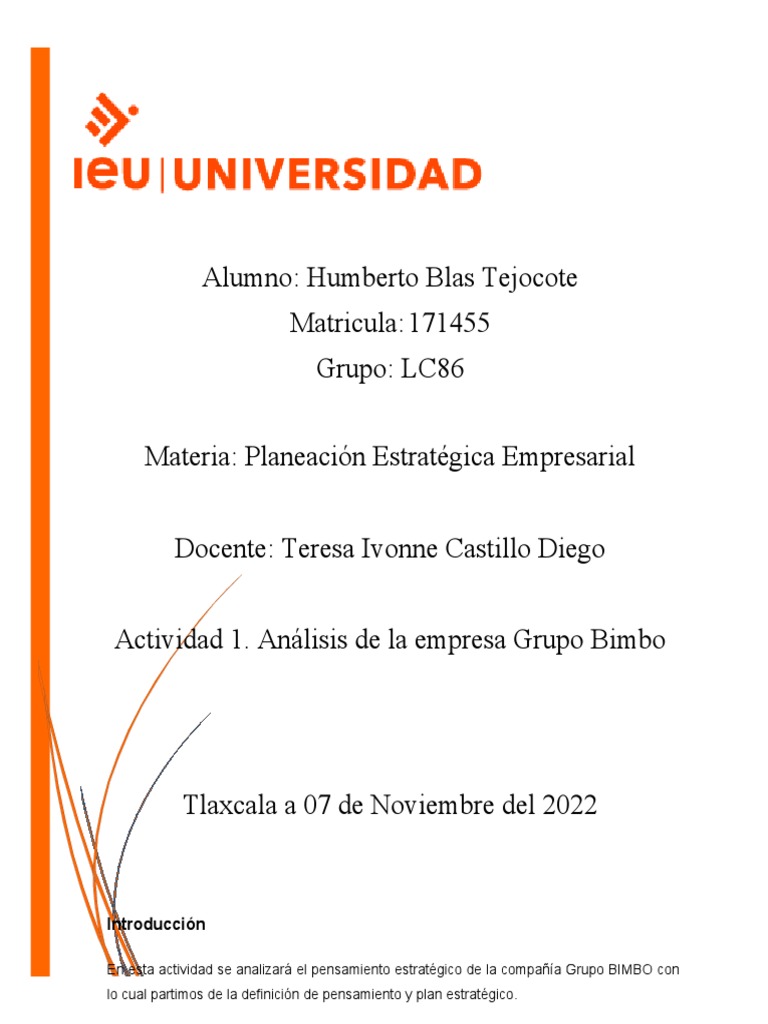 ieu|UNIVERSIDAD

Alumno: Humberto Blas Tejocote
Matricula: 171455
Grupo: LC86

Materia: Planeación Estratégica Empresarial

Docente: Teresa Ivonne Castillo Diego

Actividad 1. Análisis de la empresa Grupo Bimbo

Tlaxcala a 07 de Noviembre del 2022

Introducción

En esta actividad se analizará el pensamiento estratégico de la compañía Grupo BIMBO con lo cual partimos de la definición de pensamiento y plan estratégico.